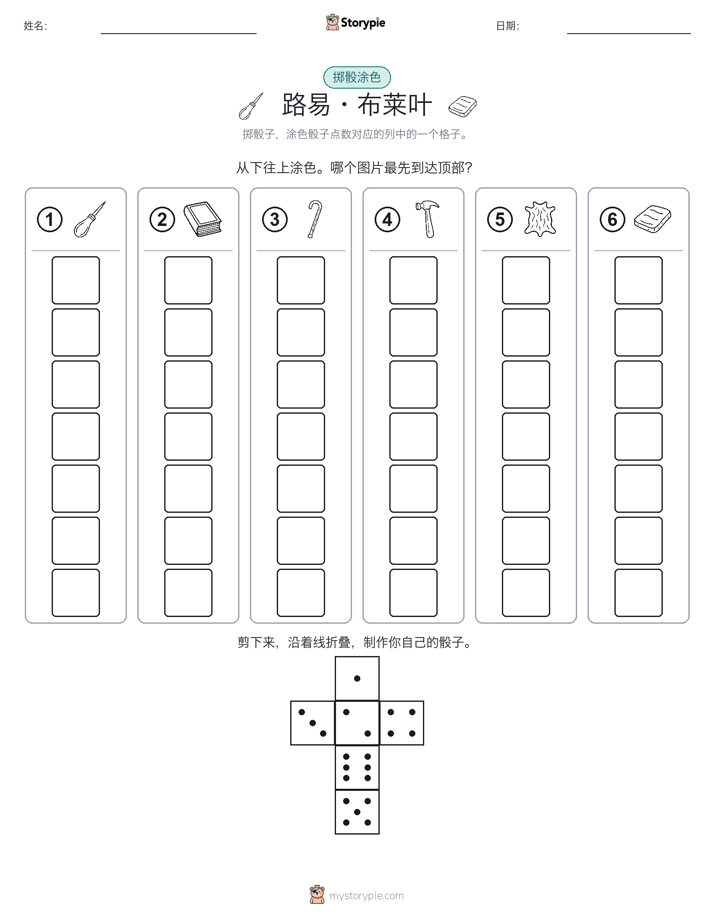 姓名:

Storypie

日期:

掷骰涂色

路易 · 布莱叶

掷骰子，涂色骰子点数对应的列中的一个格子。

从下往上涂色。哪个图片最先到达顶部?

1 2 3 4 5 6

剪下来，沿着线折叠，制作你自己的骰子。

mystorypie.com